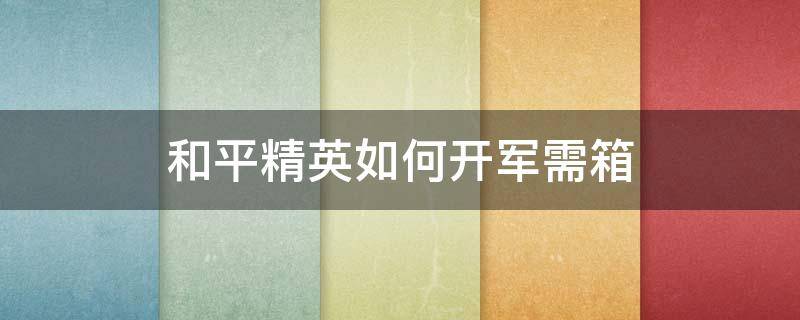 和平精英如何开军需箱